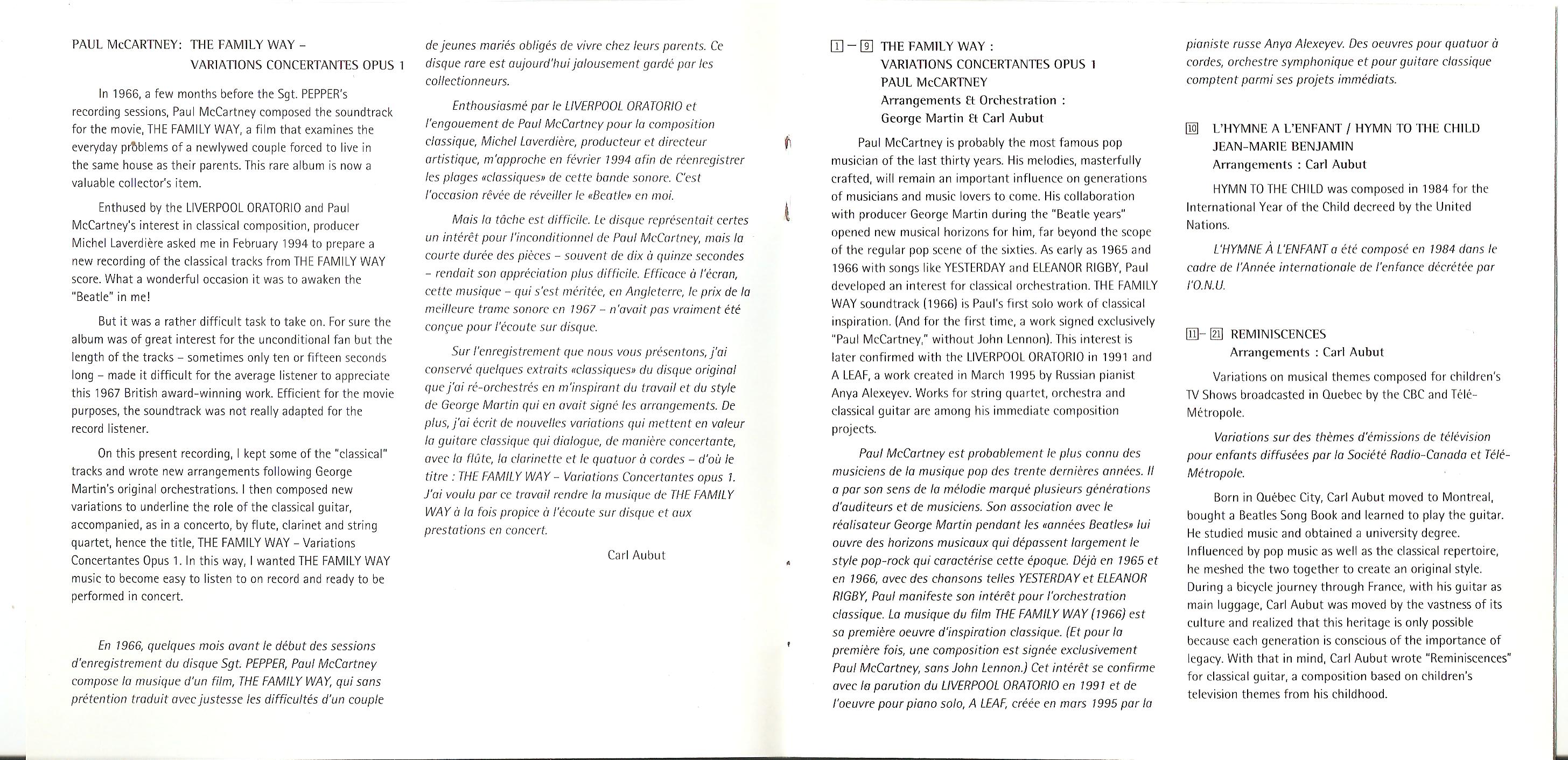 PAUL McCARTNEY: THE FAMILY WAY – VARIATIONS CONCERTANTES OPUS 1

In 1966, a few months before the Sgt. PEPPER's recording sessions, Paul McCartney composed the soundtrack for the movie, THE FAMILY WAY, a film that examines the everyday problems of a newlywed couple forced to live in the same house as their parents. This rare album is now a valuable collector's item.

Enthused by the LIVERPOOL ORATORIO and Paul McCartney's interest in classical composition, producer Michel Laverdière asked me in February 1994 to prepare a new recording of the classical tracks from THE FAMILY WAY score. What a wonderful occasion it was to awaken the "Beatle" in me!

But it was a rather difficult task to take on. For sure the album was of great interest for the unconditional fan but the length of the tracks – sometimes only ten or fifteen seconds long – made it difficult for the average listener to appreciate this 1967 British award-winning work. Efficient for the movie purposes, the soundtrack was not really adapted for the record listener.

On this present recording, I kept some of the "classical" tracks and wrote new arrangements following George Martin's original orchestrations. I then composed new variations to underline the role of the classical guitar, accompanied, as in a concerto, by flute, clarinet and string quartet, hence the title, THE FAMILY WAY – Variations Concertantes Opus 1. In this way, I wanted THE FAMILY WAY music to become easy to listen to on record and ready to be performed in concert.

En 1966, quelques mois avant le début des sessions d'enregistrement du disque Sgt. PEPPER, Paul McCartney compose la musique d'un film, THE FAMILY WAY, qui sans prétention traduit avec justesse les difficultés d'un couple de jeunes mariés obligés de vivre chez leurs parents. Ce disque rare est aujourd'hui jalousement gardé par les collectionneurs.

Enthousiasmé par le LIVERPOOL ORATORIO et l'engouement de Paul McCartney pour la composition classique, Michel Laverdière, producteur et directeur artistique, m'approche en février 1994 afin de réenregistrer les plages «classiques» de cette bande sonore. C'est l'occasion rêvée de réveiller le «Beatle» en moi.

Mais la tâche est difficile. Le disque représentait certes un intérêt pour l'inconditionnel de Paul McCartney, mais la courte durée des pièces – souvent de dix à quinze secondes – rendait son appréciation plus difficile. Efficace à l'écran, cette musique – qui s'est méritée, en Angleterre, le prix de la meilleure trame sonore en 1967 – n'avait pas vraiment été conçue pour l'écoute sur disque.

Sur l'enregistrement que nous vous présentons, j'ai conservé quelques extraits «classiques» du disque original que j'ai ré-orchestrés en m'inspirant du travail et du style de George Martin qui en avait signé les arrangements. De plus, j'ai écrit de nouvelles variations qui mettent en valeur la guitare classique qui dialogue, de manière concertante, avec la flûte, la clarinette et le quatuor à cordes – d'où le titre : THE FAMILY WAY – Variations Concertantes opus 1. J'ai voulu par ce travail rendre la musique de THE FAMILY WAY à la fois propice à l'écoute sur disque et aux prestations en concert.

Carl Aubut

1 – 9 THE FAMILY WAY : VARIATIONS CONCERTANTES OPUS 1
PAUL McCARTNEY
Arrangements & Orchestration :
George Martin & Carl Aubut

Paul McCartney is probably the most famous pop musician of the last thirty years. His melodies, masterfully crafted, will remain an important influence on generations of musicians and music lovers to come. His collaboration with producer George Martin during the "Beatle years" opened new musical horizons for him, far beyond the scope of the regular pop scene of the sixties. As early as 1965 and 1966 with songs like YESTERDAY and ELEANOR RIGBY, Paul developed an interest for classical orchestration. THE FAMILY WAY soundtrack (1966) is Paul's first solo work of classical inspiration. (And for the first time, a work signed exclusively "Paul McCartney," without John Lennon). This interest is later confirmed with the LIVERPOOL ORATORIO in 1991 and A LEAF, a work created in March 1995 by Russian pianist Anya Alexeyev. Works for string quartet, orchestra and classical guitar are among his immediate composition projects.

Paul McCartney est probablement le plus connu des musiciens de la musique pop des trente dernières années. Il a par son sens de la mélodie marqué plusieurs générations d'auditeurs et de musiciens. Son association avec le réalisateur George Martin pendant les «années Beatles» lui ouvre des horizons musicaux qui dépassent largement le style pop-rock qui caractérise cette époque. Déjà en 1965 et en 1966, avec des chansons telles YESTERDAY et ELEANOR RIGBY, Paul manifeste son intérêt pour l'orchestration classique. La musique du film THE FAMILY WAY (1966) est sa première oeuvre d'inspiration classique. (Et pour la première fois, une composition est signée exclusivement Paul McCartney, sans John Lennon.) Cet intérêt se confirme avec la parution du LIVERPOOL ORATORIO en 1991 et de l'oeuvre pour piano solo, A LEAF, créée en mars 1995 par la pianiste russe Anya Alexeyev. Des oeuvres pour quatuor à cordes, orchestre symphonique et pour guitare classique comptent parmi ses projets immédiats.

10 L'HYMNE A L'ENFANT / HYMN TO THE CHILD
JEAN-MARIE BENJAMIN
Arrangements : Carl Aubut

HYMN TO THE CHILD was composed in 1984 for the International Year of the Child decreed by the United Nations.

L'HYMNE À L'ENFANT a été composé en 1984 dans le cadre de l'Année internationale de l'enfance décrétée par l'O.N.U.

11 – 21 REMINISCENCES
Arrangements : Carl Aubut

Variations on musical themes composed for children's TV Shows broadcasted in Quebec by the CBC and Télé-Métropole.

Variations sur des thèmes d'émissions de télévision pour enfants diffusées par la Société Radio-Canada et Télé-Métropole.

Born in Québec City, Carl Aubut moved to Montreal, bought a Beatles Song Book and learned to play the guitar. He studied music and obtained a university degree. Influenced by pop music as well as the classical repertoire, he meshed the two together to create an original style. During a bicycle journey through France, with his guitar as main luggage, Carl Aubut was moved by the vastness of its culture and realized that this heritage is only possible because each generation is conscious of the importance of legacy. With that in mind, Carl Aubut wrote "Reminiscences" for classical guitar, a composition based on children's television themes from his childhood.